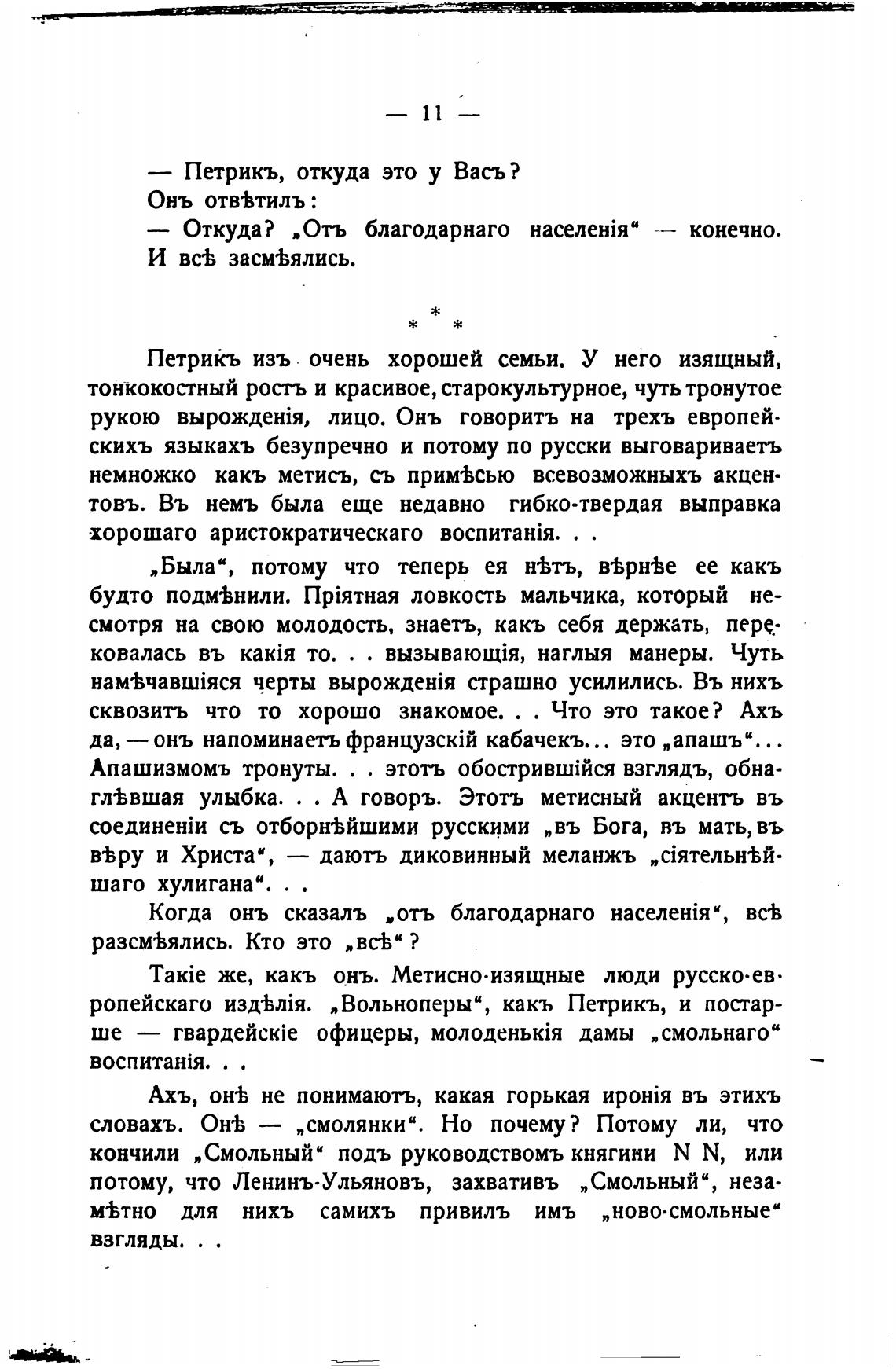 — 11 —

— Петрикъ, откуда это у Васъ?
Онъ отвѣтилъ:
— Откуда? „Отъ благодарнаго населенія“ — конечно.
И всѣ засмѣялись.

* * *

Петрикъ изъ очень хорошей семьи. У него изящный, тонкокостный ростъ и красивое, старокультурное, чуть тронутое рукою вырожденія, лицо. Онъ говоритъ на трехъ европейскихъ языкахъ безупречно и потому по русски выговариваетъ немножко какъ метисъ, съ примѣсью всевозможныхъ акцентовъ. Въ немъ была еще недавно гибко-твердая выправка хорошаго аристократическаго воспитанія. . .

„Была“, потому что теперь ея нѣтъ, вѣрнѣе ее какъ будто подмѣнили. Пріятная ловкость мальчика, который несмотря на свою молодость, знаетъ, какъ себя держать, перековалась въ какія то. . . вызывающія, наглыя манеры. Чуть намѣчавшіяся черты вырожденія страшно усилились. Въ нихъ сквозитъ что то хорошо знакомое. . . Что это такое? Ахъ да, — онъ напоминаетъ французскій кабачекъ... это „апашъ“... Апашизмомъ тронуты. . . этотъ обострившійся взглядъ, обнаглѣвшая улыбка. . . А говоръ. Этотъ метисный акцентъ въ соединеніи съ отборнѣйшими русскими „въ Бога, въ мать, въ вѣру и Христа“, — даютъ диковинный меланжъ „сіятельнѣйшаго хулигана“. . .

Когда онъ сказалъ „отъ благодарнаго населенія“, всѣ разсмѣялись. Кто это „всѣ“?

Такіе же, какъ онъ. Метисно-изящные люди русско-европейскаго издѣлія. „Вольноперы“, какъ Петрикъ, и постарше — гвардейскіе офицеры, молоденькія дамы „смольнаго“ воспитанія. . .

Ахъ, онѣ не понимаютъ, какая горькая иронія въ этихъ словахъ. Онѣ — „смолянки“. Но почему? Потому ли, что кончили „Смольный“ подъ руководствомъ княгини N N, или потому, что Ленинъ-Ульяновъ, захвативъ „Смольный“, незамѣтно для нихъ самихъ привилъ имъ „ново-смольные“ взгляды. . .